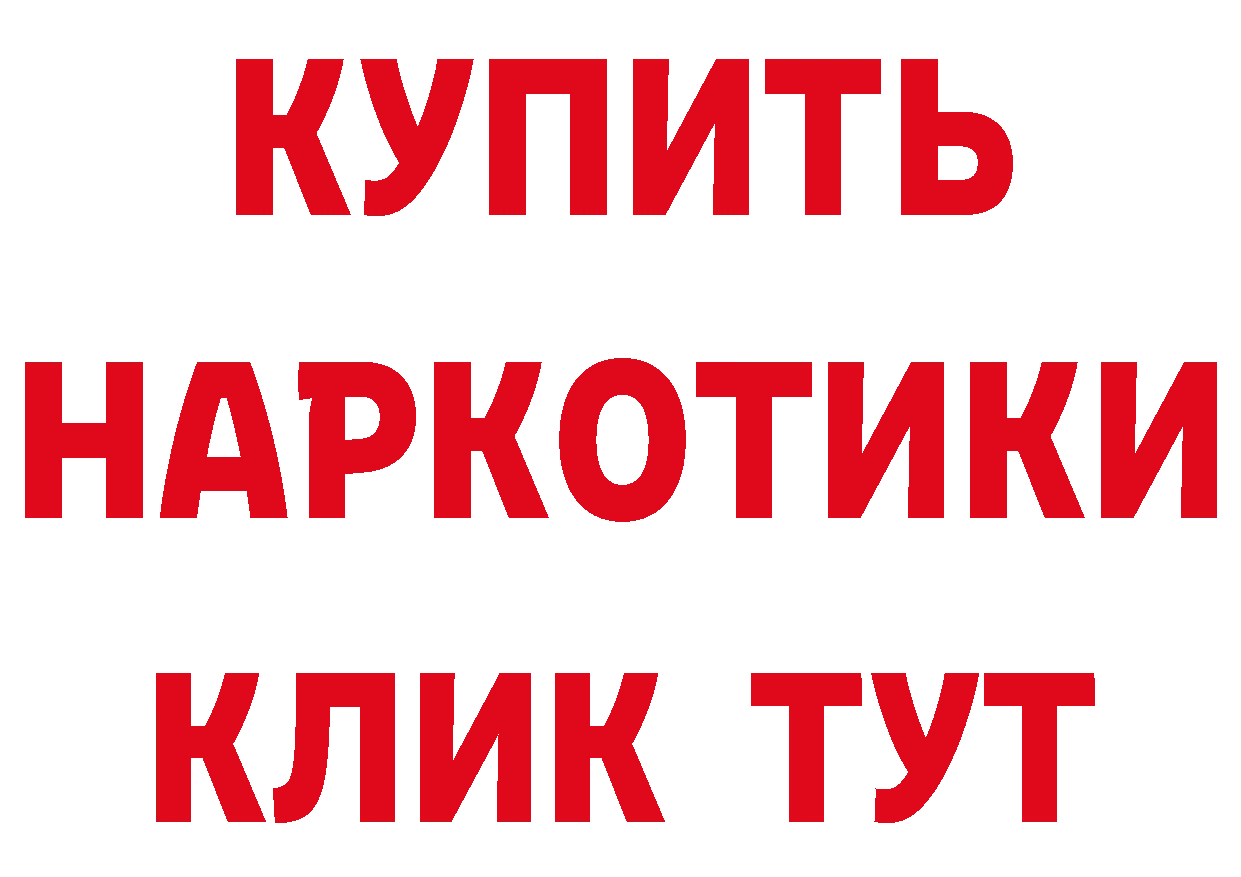 КУПИТЬ НАРКОТИКИ КЛИК ТУТ